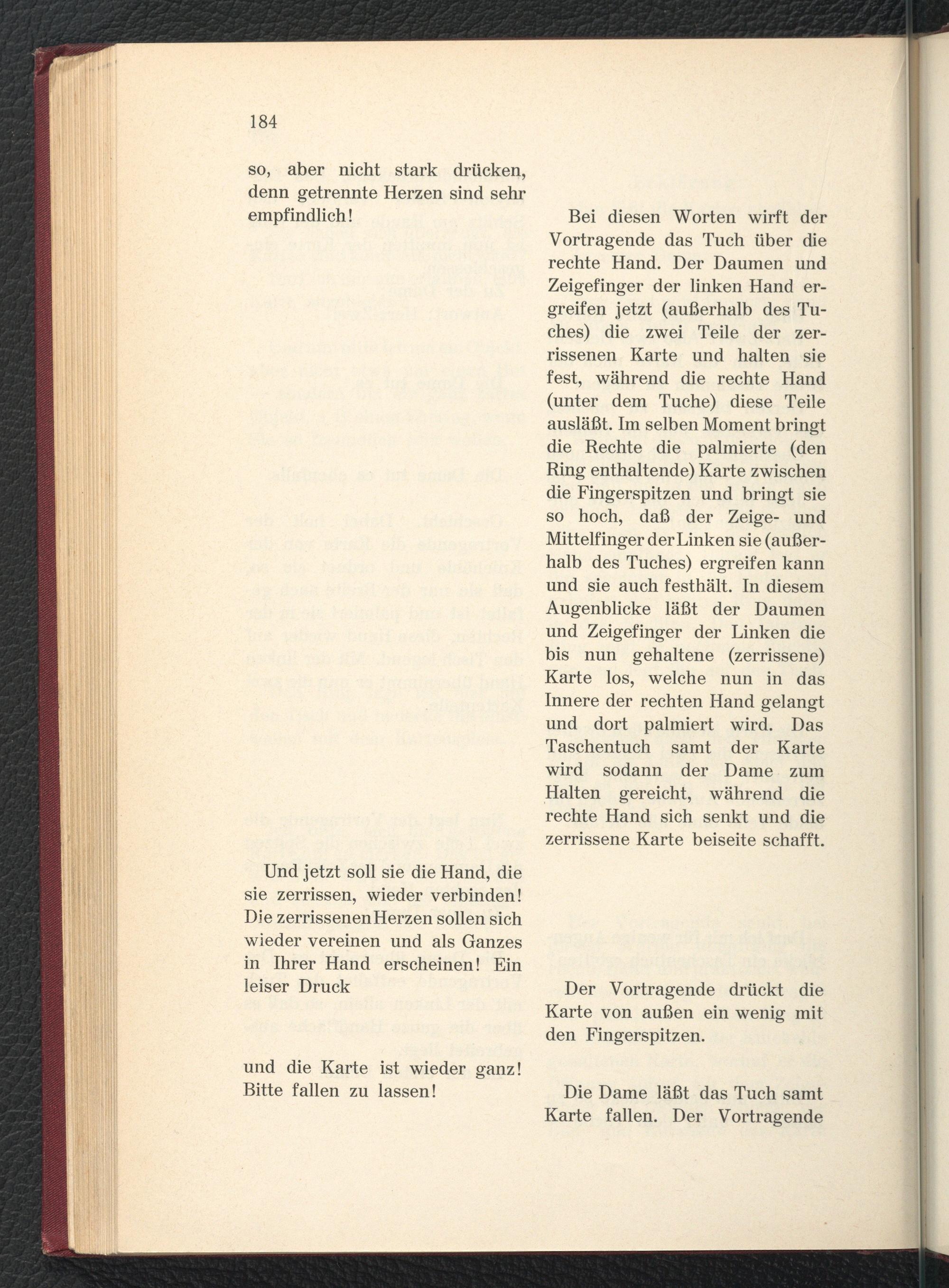 184

so, aber nicht stark drücken, denn getrennte Herzen sind sehr empfindlich!

Und jetzt soll sie die Hand, die sie zerrissen, wieder verbinden! Die zerrissenen Herzen sollen sich wieder vereinen und als Ganzes in Ihrer Hand erscheinen! Ein leiser Druck

und die Karte ist wieder ganz! Bitte fallen zu lassen!

Bei diesen Worten wirft der Vortragende das Tuch über die rechte Hand. Der Daumen und Zeigefinger der linken Hand ergreifen jetzt (außerhalb des Tuches) die zwei Teile der zerrissenen Karte und halten sie fest, während die rechte Hand (unter dem Tuche) diese Teile ausläßt. Im selben Moment bringt die Rechte die palmierte (den Ring enthaltende) Karte zwischen die Fingerspitzen und bringt sie so hoch, daß der Zeige- und Mittelfinger der Linken sie (außerhalb des Tuches) ergreifen kann und sie auch festhält. In diesem Augenblicke läßt der Daumen und Zeigefinger der Linken die bis nun gehaltene (zerrissene) Karte los, welche nun in das Innere der rechten Hand gelangt und dort palmiert wird. Das Taschentuch samt der Karte wird sodann der Dame zum Halten gereicht, während die rechte Hand sich senkt und die zerrissene Karte beiseite schafft.

Der Vortragende drückt die Karte von außen ein wenig mit den Fingerspitzen.

Die Dame läßt das Tuch samt Karte fallen. Der Vortragende